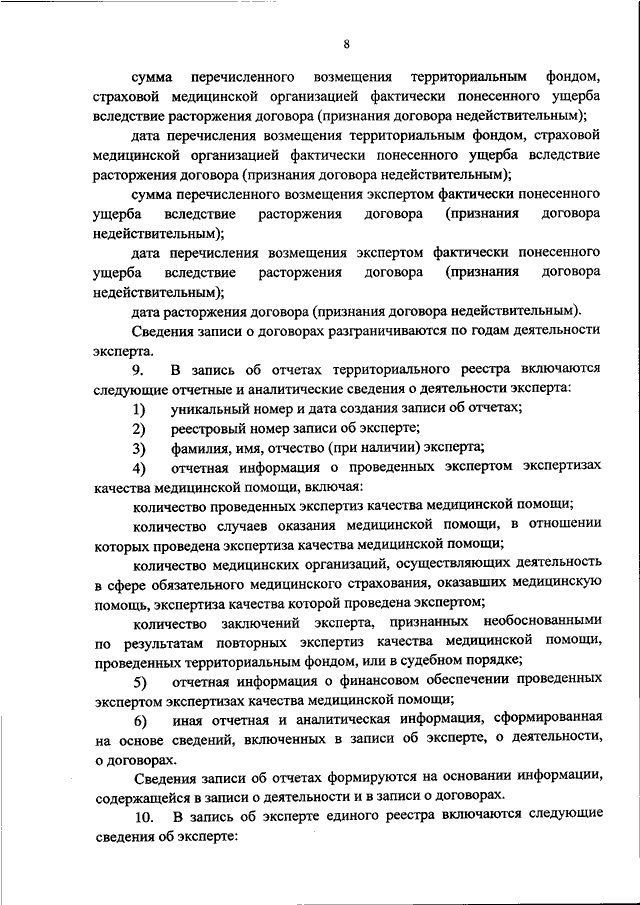 8

сумма перечисленного возмещения территориальным фондом, страховой медицинской организацией фактически понесенного ущерба вследствие расторжения договора (признания договора недействительным);

дата перечисления возмещения территориальным фондом, страховой медицинской организацией фактически понесенного ущерба вследствие расторжения договора (признания договора недействительным);

сумма перечисленного возмещения экспертом фактически понесенного ущерба вследствие расторжения договора (признания договора недействительным);

дата перечисления возмещения экспертом фактически понесенного ущерба вследствие расторжения договора (признания договора недействительным);

дата расторжения договора (признания договора недействительным).

Сведения записи о договорах разграничиваются по годам деятельности эксперта.

9. В запись об отчетах территориального реестра включаются следующие отчетные и аналитические сведения о деятельности эксперта:

1) уникальный номер и дата создания записи об отчетах;

2) реестровый номер записи об эксперте;

3) фамилия, имя, отчество (при наличии) эксперта;

4) отчетная информация о проведенных экспертом экспертизах качества медицинской помощи, включая:

количество проведенных экспертиз качества медицинской помощи;

количество случаев оказания медицинской помощи, в отношении которых проведена экспертиза качества медицинской помощи;

количество медицинских организаций, осуществляющих деятельность в сфере обязательного медицинского страхования, оказавших медицинскую помощь, экспертиза качества которой проведена экспертом;

количество заключений эксперта, признанных необоснованными по результатам повторных экспертиз качества медицинской помощи, проведенных территориальным фондом, или в судебном порядке;

5) отчетная информация о финансовом обеспечении проведенных экспертом экспертизах качества медицинской помощи;

6) иная отчетная и аналитическая информация, сформированная на основе сведений, включенных в записи об эксперте, о деятельности, о договорах.

Сведения записи об отчетах формируются на основании информации, содержащейся в записи о деятельности и в записи о договорах.

10. В запись об эксперте единого реестра включаются следующие сведения об эксперте: